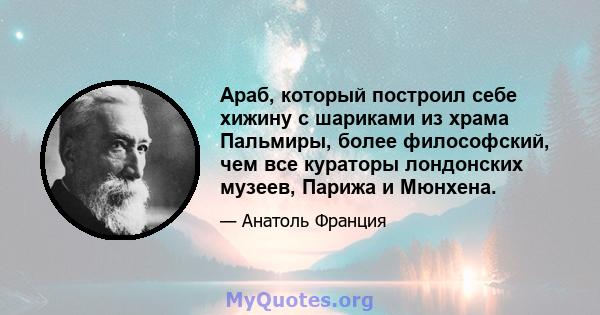 Араб, который построил себе хижину с шариками из храма Пальмиры, более философский, чем все кураторы лондонских музеев, Парижа и Мюнхена.

— Анатоль Франция

MyQuotes.org